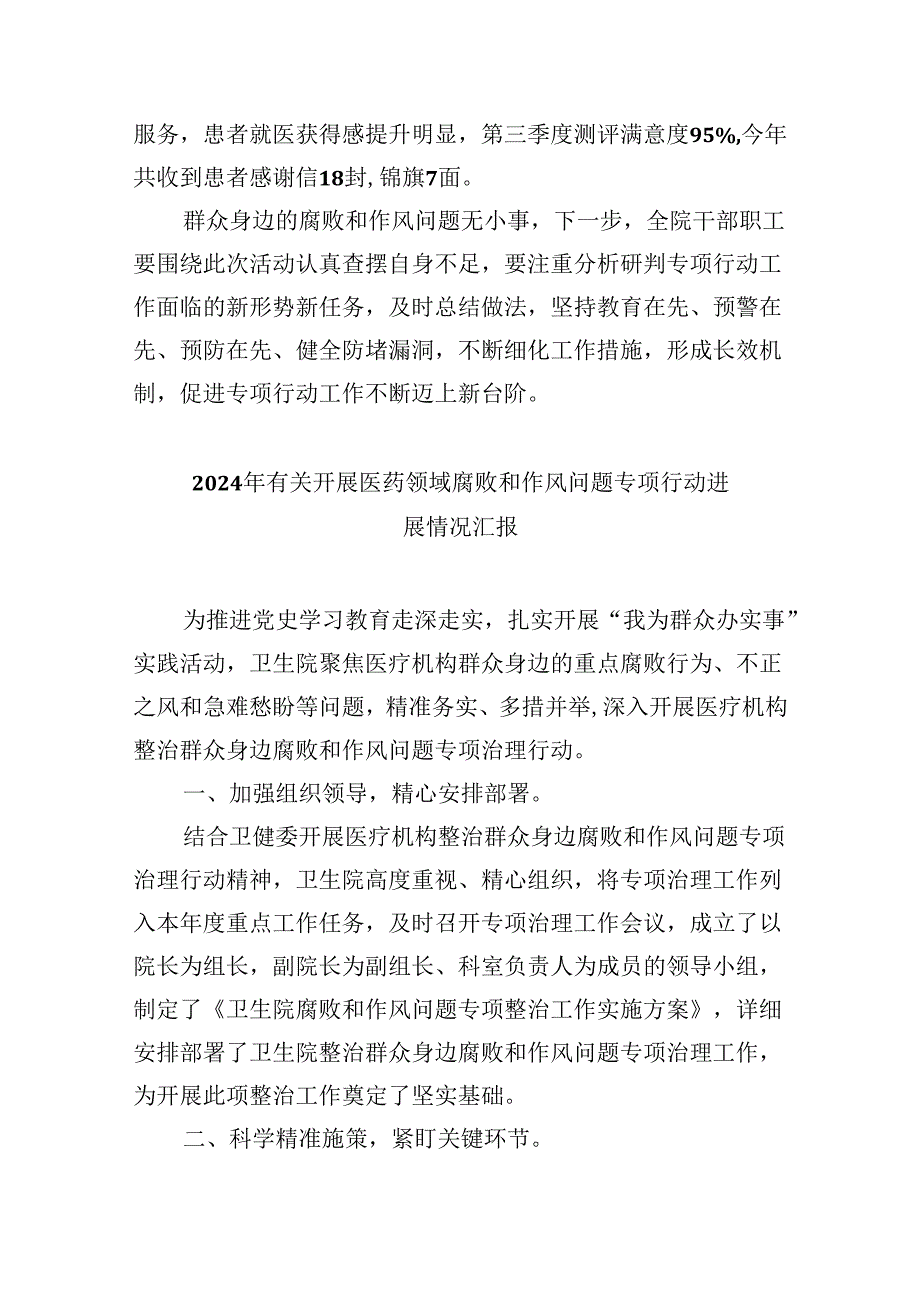 服务，患者就医获得感提升明显，第三季度测评满意度95%,今年共收到患者感谢信18封,锦旗7面。

群众身边的腐败和作风问题无小事，下一步，全院干部职工要围绕此次活动认真查摆自身不足，要注重分析研判专项行动工作面临的新形势新任务，及时总结做法，坚持教育在先、预警在先、预防在先、健全防堵漏洞，不断细化工作措施，形成长效机制，促进专项行动工作不断迈上新台阶。

2024年有关开展医药领域腐败和作风问题专项行动进展情况汇报

为推进党史学习教育走深走实，扎实开展“我为群众办实事”实践活动，卫生院聚焦医疗机构群众身边的重点腐败行为、不正之风和急难愁盼等问题，精准务实、多措并举,深入开展医疗机构整治群众身边腐败和作风问题专项治理行动。

一、加强组织领导，精心安排部署。

结合卫健委开展医疗机构整治群众身边腐败和作风问题专项治理行动精神，卫生院高度重视、精心组织，将专项治理工作列入本年度重点工作任务，及时召开专项治理工作会议，成立了以院长为组长，副院长为副组长、科室负责人为成员的领导小组，制定了《卫生院腐败和作风问题专项整治工作实施方案》，详细安排部署了卫生院整治群众身边腐败和作风问题专项治理工作，为开展此项整治工作奠定了坚实基础。

二、科学精准施策，紧盯关键环节。